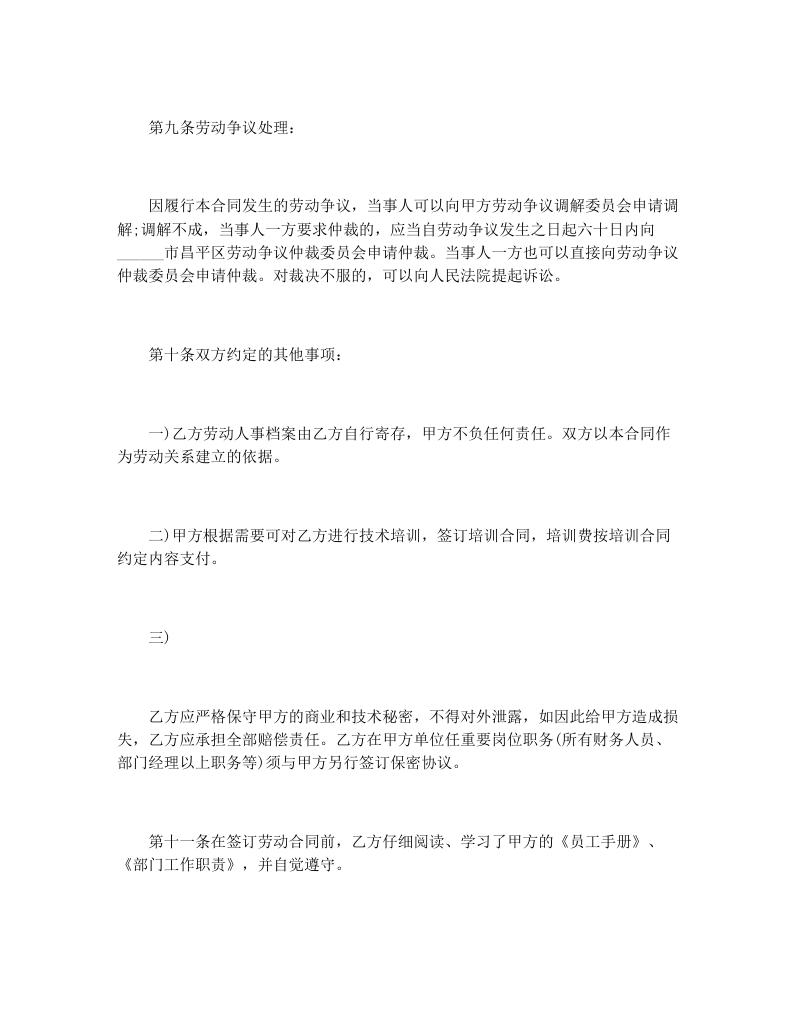 第九条劳动争议处理：

因履行本合同发生的劳动争议，当事人可以向甲方劳动争议调解委员会申请调解;调解不成，当事人一方要求仲裁的，应当自劳动争议发生之日起六十日内向______市昌平区劳动争议仲裁委员会申请仲裁。当事人一方也可以直接向劳动争议仲裁委员会申请仲裁。对裁决不服的，可以向人民法院提起诉讼。

第十条双方约定的其他事项：

一)乙方劳动人事档案由乙方自行寄存，甲方不负任何责任。双方以本合同作为劳动关系建立的依据。

二)甲方根据需要可对乙方进行技术培训，签订培训合同，培训费按培训合同约定内容支付。

三)

乙方应严格保守甲方的商业和技术秘密，不得对外泄露，如因此给甲方造成损失，乙方应承担全部赔偿责任。乙方在甲方单位任重要岗位职务(所有财务人员、部门经理以上职务等)须与甲方另行签订保密协议。

第十一条在签订劳动合同前，乙方仔细阅读、学习了甲方的《员工手册》、《部门工作职责》，并自觉遵守。